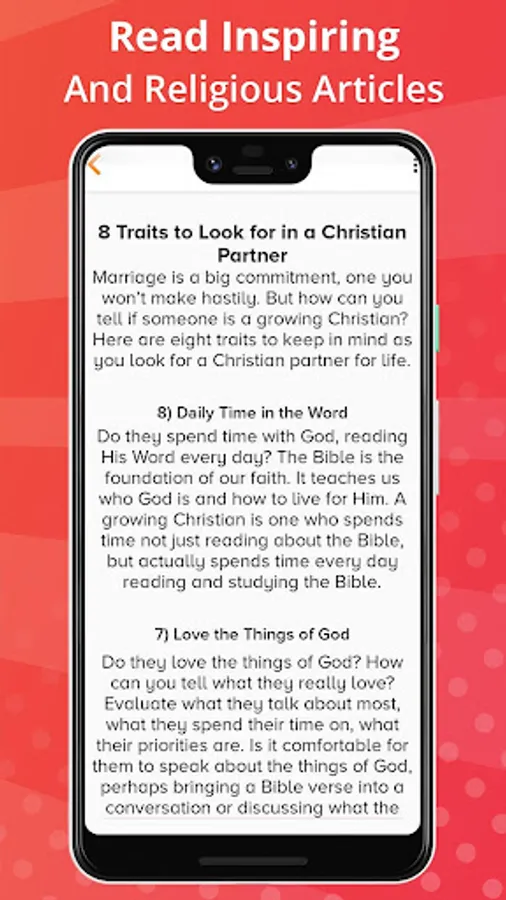 Read Inspiring
And Religious Articles

8 Traits to Look for in a Christian Partner

Marriage is a big commitment, one you won't make hastily. But how can you tell if someone is a growing Christian? Here are eight traits to keep in mind as you look for a Christian partner for life.

8) Daily Time in the Word

Do they spend time with God, reading His Word every day? The Bible is the foundation of our faith. It teaches us who God is and how to live for Him. A growing Christian is one who spends time not just reading about the Bible, but actually spends time every day reading and studying the Bible.

7) Love the Things of God

Do they love the things of God? How can you tell what they really love? Evaluate what they talk about most, what they spend their time on, what their priorities are. Is it comfortable for them to speak about the things of God, perhaps bringing a Bible verse into a conversation or discussing what the